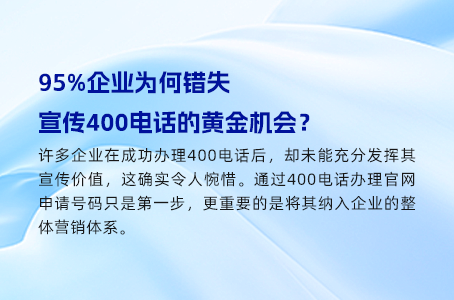 95%企业为何错失
宣传400电话的黄金机会？

许多企业在成功办理400电话后，却未能充分发挥其宣传价值，这确实令人惋惜。通过400电话办理官网申请号码只是第一步，更重要的是将其纳入企业的整体营销体系。